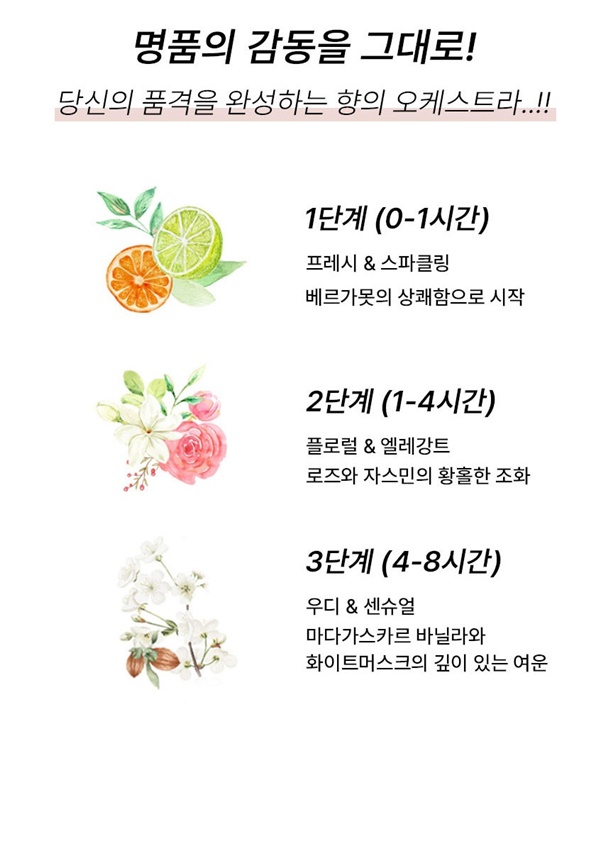 명품의 감동을 그대로!

당신의 품격을 완성하는 향의 오케스트라..!!

1단계 (0-1시간)

프레시 & 스파클링

베르가못의 상쾌함으로 시작

2단계 (1-4시간)

플로럴 & 엘레강트

로즈와 자스민의 황홀한 조화

3단계 (4-8시간)

우디 & 센슈얼

마다가스카르 바닐라와

화이트머스크의 깊이 있는 여운